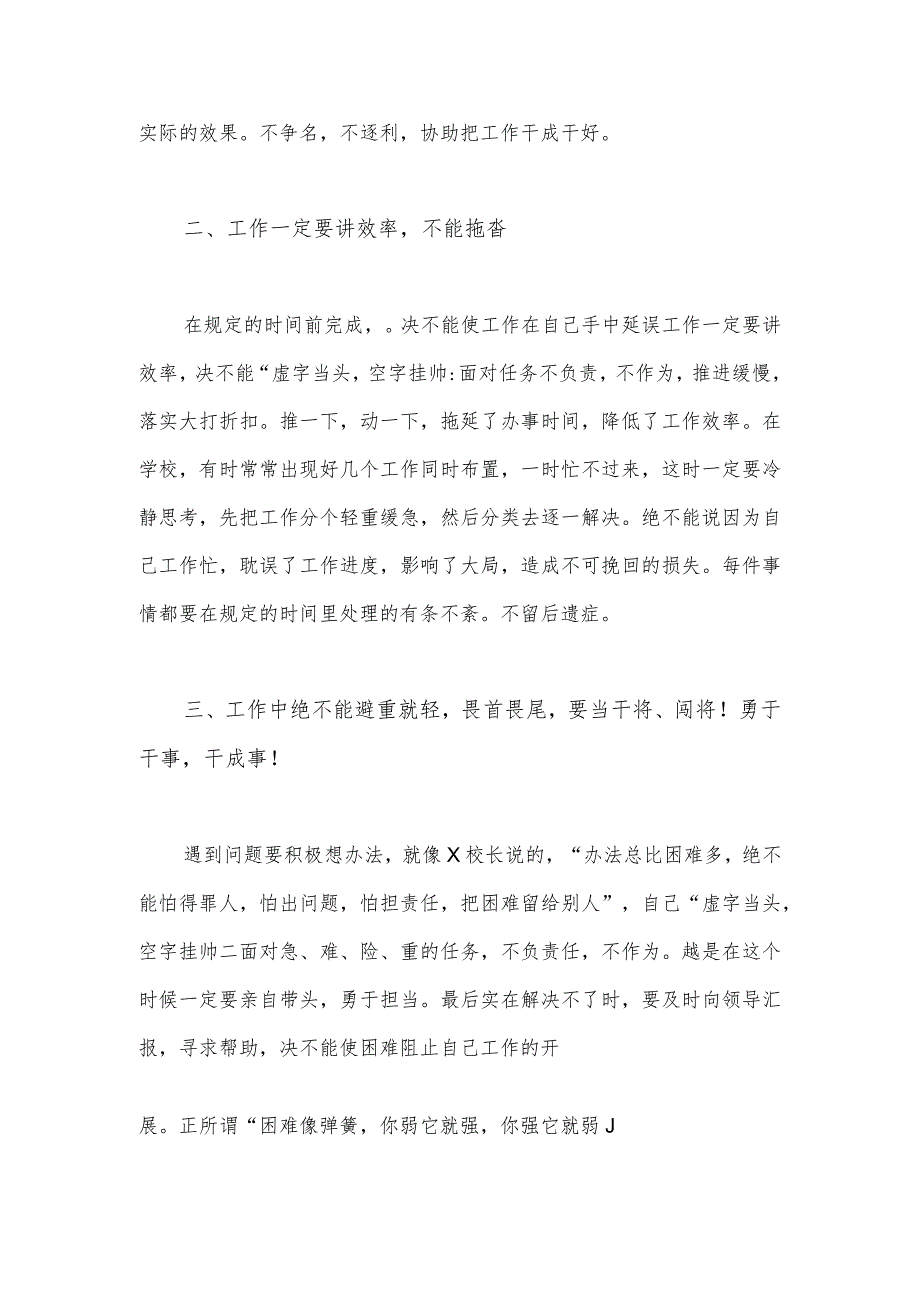 实际的效果。不争名，不逐利，协助把工作干成干好。

二、工作一定要讲效率，不能拖沓

在规定的时间前完成，。决不能使工作在自己手中延误工作一定要讲效率，决不能“虚字当头，空字挂帅:面对任务不负责，不作为，推进缓慢，落实大打折扣。推一下，动一下，拖延了办事时间，降低了工作效率。在学校，有时常常出现好几个工作同时布置，一时忙不过来，这时一定要冷静思考，先把工作分个轻重缓急，然后分类去逐一解决。绝不能说因为自己工作忙，耽误了工作进度，影响了大局，造成不可挽回的损失。每件事情都要在规定的时间里处理的有条不紊。不留后遗症。

三、工作中绝不能避重就轻，畏首畏尾，要当干将、闯将！勇于干事，干成事！

遇到问题要积极想办法，就像X校长说的，“办法总比困难多，绝不能怕得罪人，怕出问题，怕担责任，把困难留给别人”，自己“虚字当头，空字挂帅二面对急、难、险、重的任务，不负责任，不作为。越是在这个时候一定要亲自带头，勇于担当。最后实在解决不了时，要及时向领导汇报，寻求帮助，决不能使困难阻止自己工作的开

展。正所谓“困难像弹簧，你弱它就强，你强它就弱J